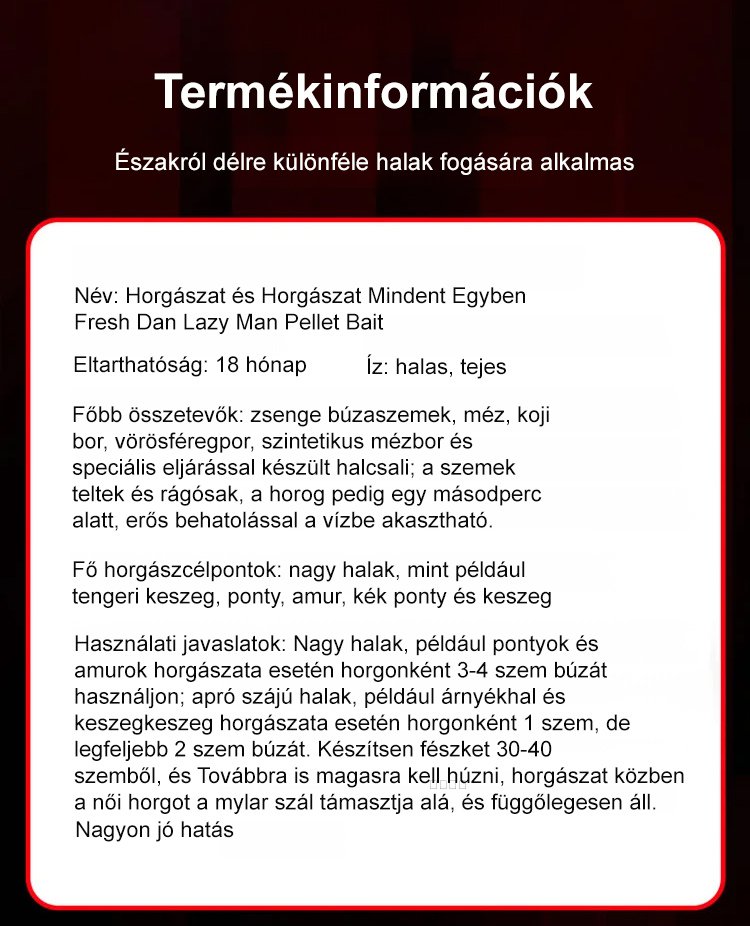 Termékinformációk

Északról délre különféle halak fogására alkalmas

Név: Horgászat és Horgászat Mindent Egyben Fresh Dan Lazy Man Pellet Bait

Eltarthatóság: 18 hónap Íz: halas, tejes

Főbb összetevők: zsenge búzaszemek, méz, koji bor, vörösféregpor, szintetikus mézbor és speciális eljárással készült halcsali; a szemek teltek és rágósak, a horog pedig egy másodperc alatt, erős behatolással a vízbe akasztható.

Fő horgászcélpontok: nagy halak, mint például tengeri keszeg, ponty, amur, kék ponty és keszeg

Használati javaslatok: Nagy halak, például pontyok és amurok horgászata esetén horgonként 3-4 szem búzát használjon; apró szájú halak, például árnyékhal és keszegkeszeg horgászata esetén horgonként 1 szem, de legfeljebb 2 szem búzát. Készítsen fészket 30-40 szemből, és Továbbra is magasra kell húzni, horgászat közben a női horgot a mylar szál támasztja alá, és függőlegesen áll. Nagyon jó hatás